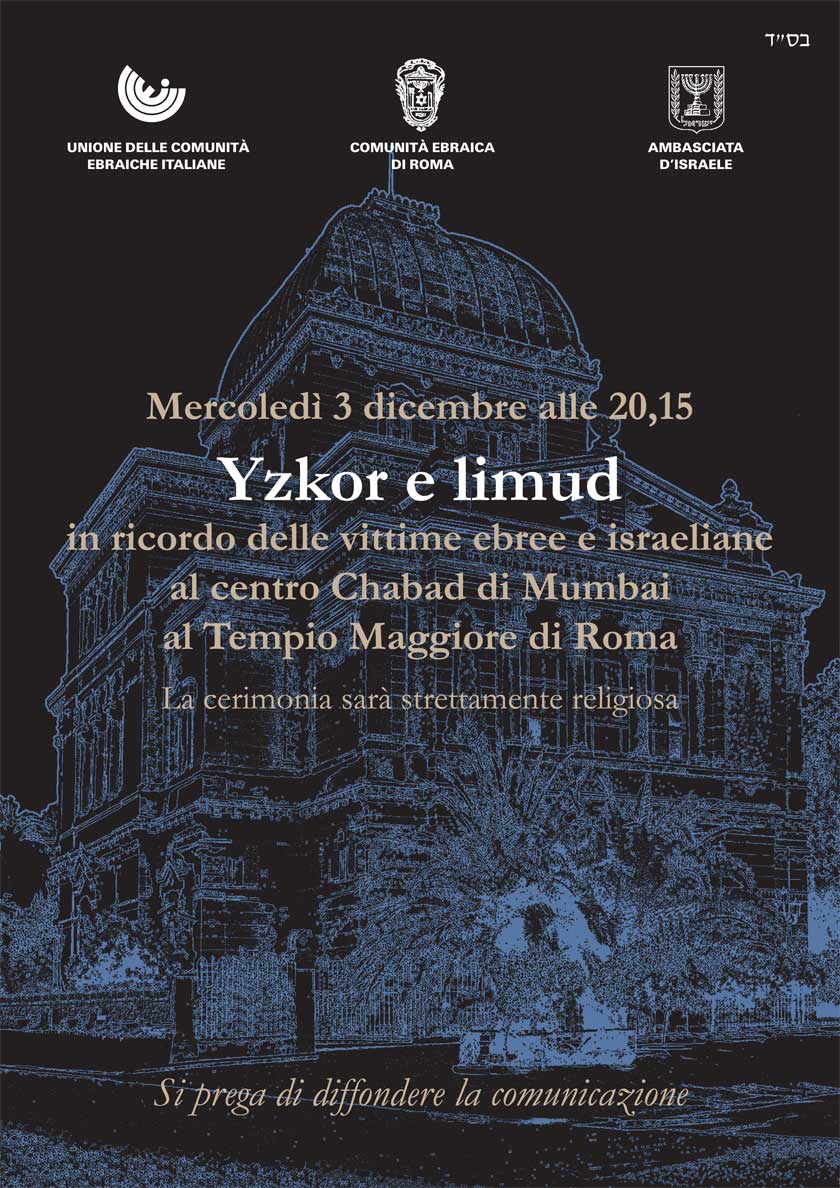 בס״ד

UNIONE DELLE COMUNITÀ EBRAICHE ITALIANE

COMUNITÀ EBRAICA DI ROMA

AMBASCIATA D'ISRAELE

Mercoledì 3 dicembre alle 20,15

Yzkor e limud

in ricordo delle vittime ebree e israeliane al centro Chabad di Mumbai al Tempio Maggiore di Roma

La cerimonia sarà strettamente religiosa

Si prega di diffondere la comunicazione